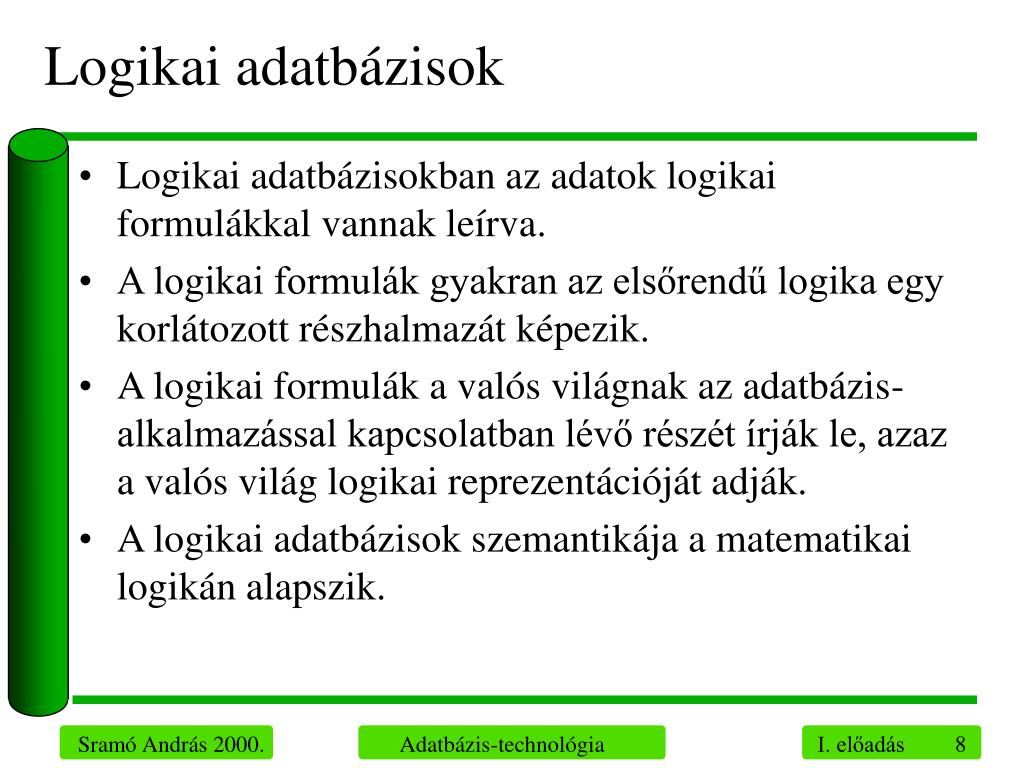 Logikai adatbázisok

• Logikai adatbázisokban az adatok logikai formulákkal vannak leírva.
• A logikai formulák gyakran az elsőrendű logika egy korlátozott részhalmazát képezik.
• A logikai formulák a valós világnak az adatbázis-alkalmazással kapcsolatban lévő részét írják le, azaz a valós világ logikai reprezentációját adják.
• A logikai adatbázisok szemantikája a matematikai logikán alapszik.

Sramó András 2000.

Adatbázis-technológia

I. előadás 8